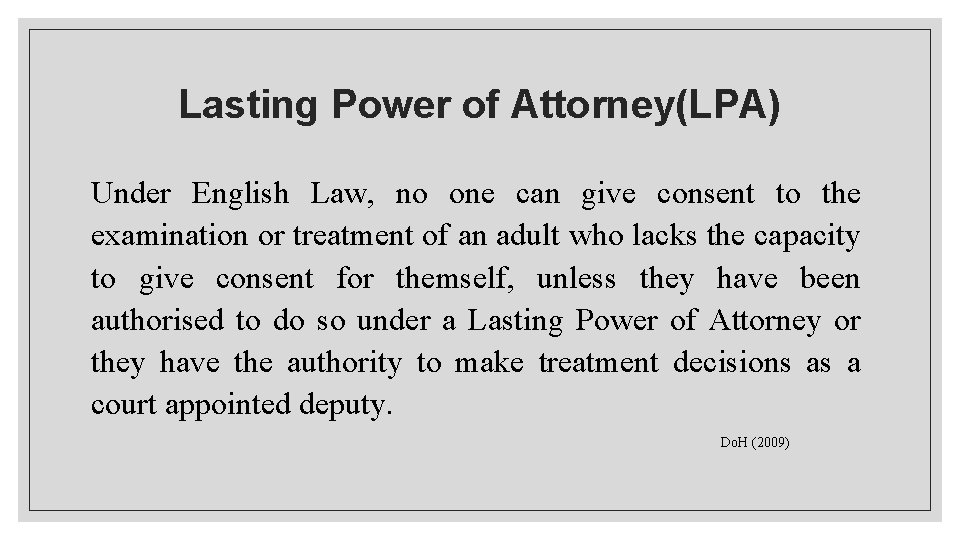 Lasting Power of Attorney(LPA)

Under English Law, no one can give consent to the examination or treatment of an adult who lacks the capacity to give consent for themself, unless they have been authorised to do so under a Lasting Power of Attorney or they have the authority to make treatment decisions as a court appointed deputy.

DoH (2009)